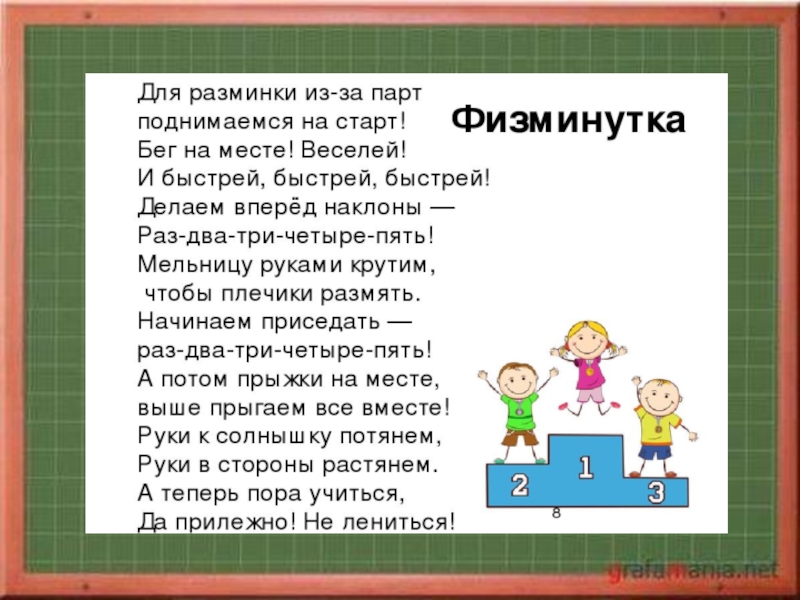 Физминутка

Для разминки из-за парт
поднимаемся на старт!
Бег на месте! Веселей!
И быстрей, быстрей, быстрей!
Делаем вперёд наклоны —
Раз-два-три-четыре-пять!
Мельницу руками крутим,
чтобы плечики размять.
Начинаем приседать —
раз-два-три-четыре-пять!
А потом прыжки на месте,
выше прыгаем все вместе!
Руки к солнышку потянем,
Руки в стороны растянем.
А теперь пора учиться,
Да прилежно! Не лениться!

2 1 3

8

grafamania.net